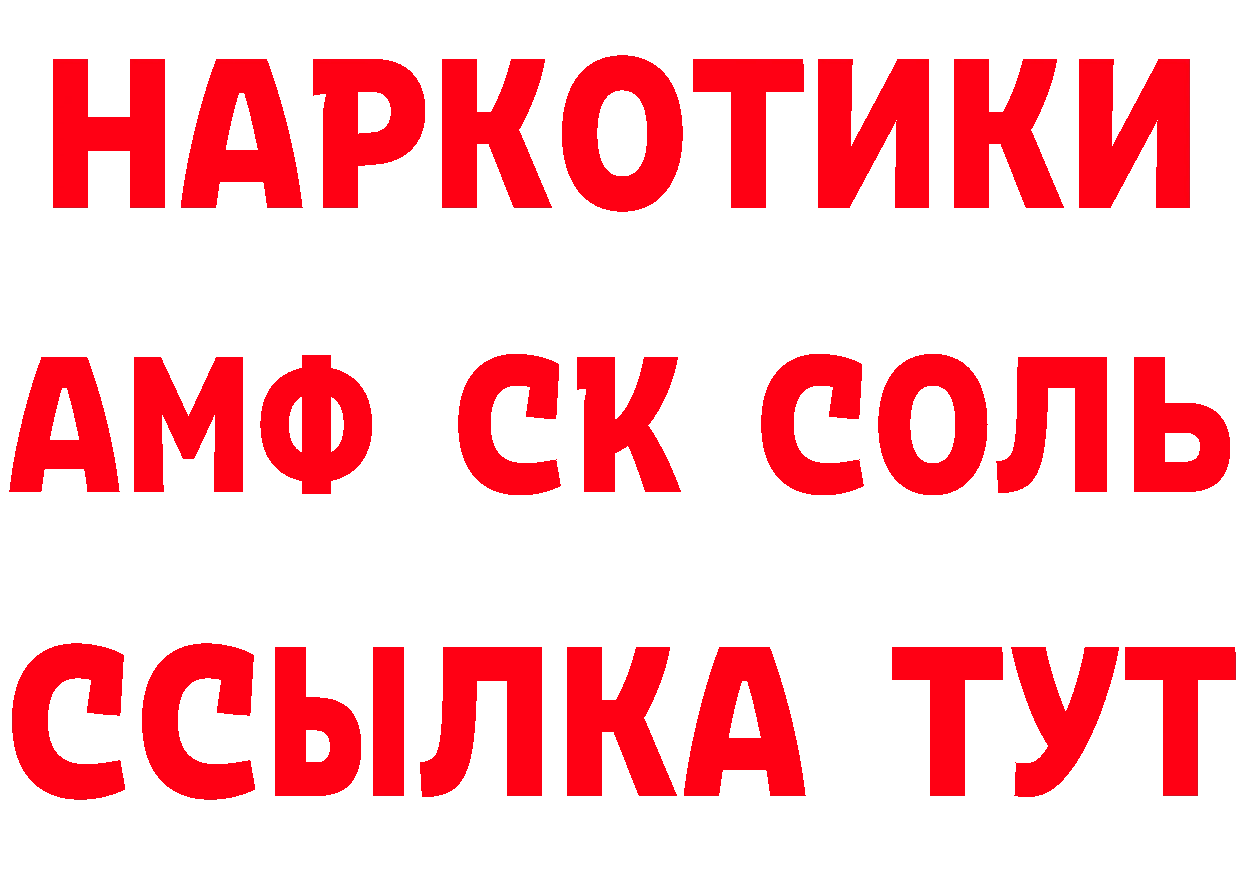 НАРКОТИКИ

АМФ СК СОЛЬ

ССЫЛКА ТУТ